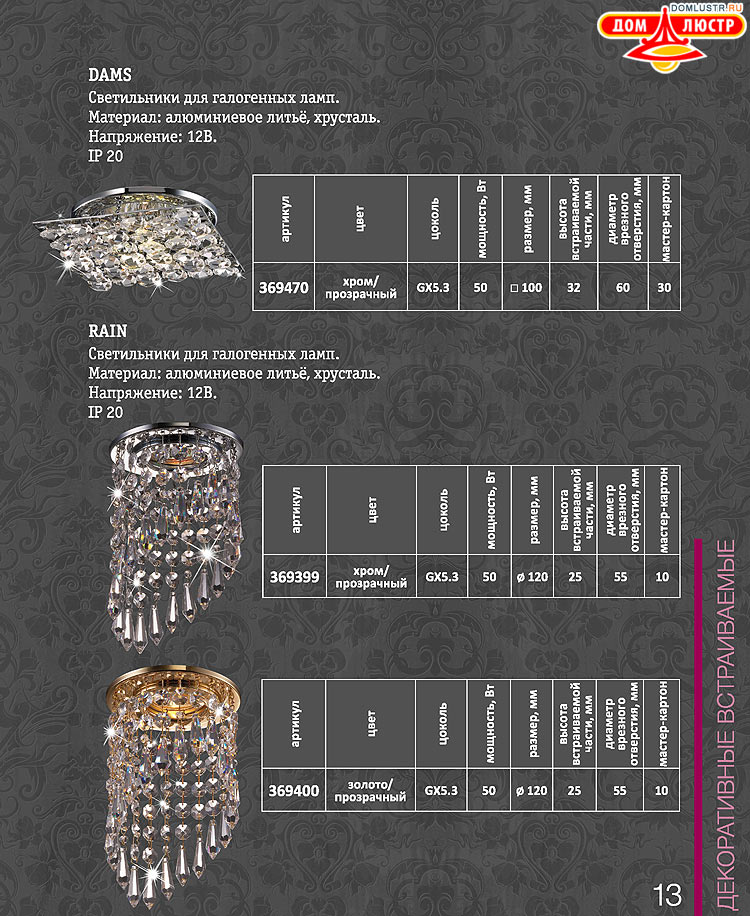 DOMLUSTR.RU
ДОМ ЛЮСТР

DAMS
Светильники для галогенных ламп.
Материал: алюминиевое литьё, хрусталь.
Напряжение: 12В.
IP 20

| артикул | цвет | цоколь | мощность, Вт | размер, мм | высота встраиваемой части, мм | диаметр врезного отверстия, мм | мастер-картон |
|---|---|---|---|---|---|---|---|
| 369470 | хром/ прозрачный | GX5.3 | 50 | □ 100 | 32 | 60 | 30 |

RAIN
Светильники для галогенных ламп.
Материал: алюминиевое литьё, хрусталь.
Напряжение: 12В.
IP 20

| артикул | цвет | цоколь | мощность, Вт | размер, мм | высота встраиваемой части, мм | диаметр врезного отверстия, мм | мастер-картон |
|---|---|---|---|---|---|---|---|
| 369399 | хром/ прозрачный | GX5.3 | 50 | ø 120 | 25 | 55 | 10 |

| артикул | цвет | цоколь | мощность, Вт | размер, мм | высота встраиваемой части, мм | диаметр врезного отверстия, мм | мастер-картон |
|---|---|---|---|---|---|---|---|
| 369400 | золото/ прозрачный | GX5.3 | 50 | ø 120 | 25 | 55 | 10 |

ДЕКОРАТИВНЫЕ ВСТРАИВАЕМЫЕ

13